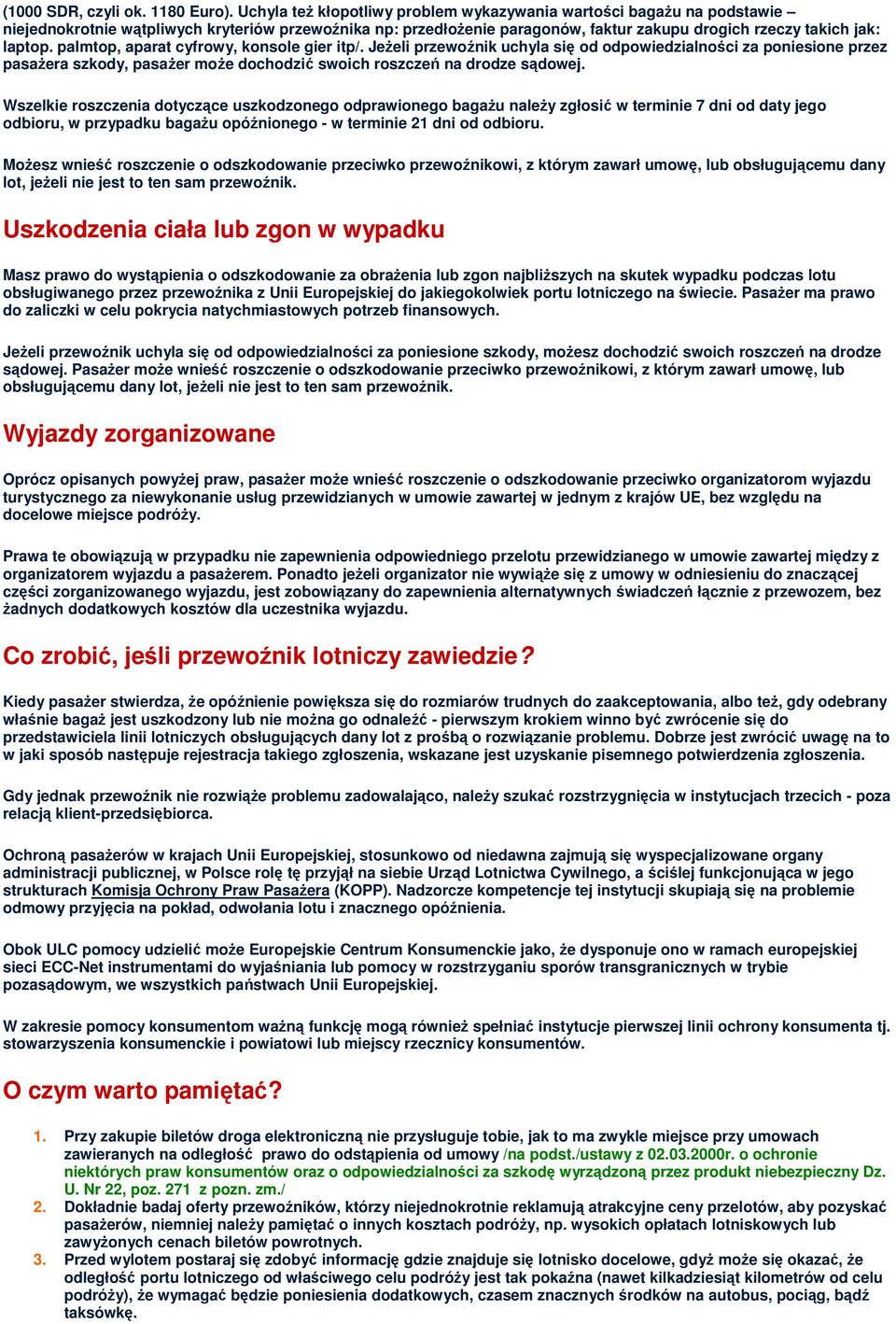 (1000 SDR, czyli ok. 1180 Euro). Uchyla też kłopotliwy problem wykazywania wartości bagażu na podstawie – niejednokrotnie wątpliwych kryteriów przewoźnika np: przedłożenie paragonów, faktur zakupu drogich rzeczy takich jak: laptop. palmtop, aparat cyfrowy, konsole gier itp/. Jeżeli przewoźnik uchyla się od odpowiedzialności za poniesione przez pasażera szkody, pasażer może dochodzić swoich roszczeń na drodze sądowej.

Wszelkie roszczenia dotyczące uszkodzonego odprawionego bagażu należy zgłosić w terminie 7 dni od daty jego odbioru, w przypadku bagażu opóźnionego - w terminie 21 dni od odbioru.

Możesz wnieść roszczenie o odszkodowanie przeciwko przewoźnikowi, z którym zawarł umowę, lub obsługującemu dany lot, jeżeli nie jest to ten sam przewoźnik.

Uszkodzenia ciała lub zgon w wypadku

Masz prawo do wystąpienia o odszkodowanie za obrażenia lub zgon najbliższych na skutek wypadku podczas lotu obsługiwanego przez przewoźnika z Unii Europejskiej do jakiegokolwiek portu lotniczego na świecie. Pasażer ma prawo do zaliczki w celu pokrycia natychmiastowych potrzeb finansowych.

Jeżeli przewoźnik uchyla się od odpowiedzialności za poniesione szkody, możesz dochodzić swoich roszczeń na drodze sądowej. Pasażer może wnieść roszczenie o odszkodowanie przeciwko przewoźnikowi, z którym zawarł umowę, lub obsługującemu dany lot, jeżeli nie jest to ten sam przewoźnik.

Wyjazdy zorganizowane

Oprócz opisanych powyżej praw, pasażer może wnieść roszczenie o odszkodowanie przeciwko organizatorom wyjazdu turystycznego za niewykonanie usług przewidzianych w umowie zawartej w jednym z krajów UE, bez względu na docelowe miejsce podróży.

Prawa te obowiązują w przypadku nie zapewnienia odpowiedniego przelotu przewidzianego w umowie zawartej między z organizatorem wyjazdu a pasażerem. Ponadto jeżeli organizator nie wywiąże się z umowy w odniesieniu do znaczącej części zorganizowanego wyjazdu, jest zobowiązany do zapewnienia alternatywnych świadczeń łącznie z przewozem, bez żadnych dodatkowych kosztów dla uczestnika wyjazdu.

Co zrobić, jeśli przewoźnik lotniczy zawiedzie?

Kiedy pasażer stwierdza, że opóźnienie powiększa się do rozmiarów trudnych do zaakceptowania, albo też, gdy odebrany właśnie bagaż jest uszkodzony lub nie można go odnaleźć - pierwszym krokiem winno być zwrócenie się do przedstawiciela linii lotniczych obsługujących dany lot z prośbą o rozwiązanie problemu. Dobrze jest zwrócić uwagę na to w jaki sposób następuje rejestracja takiego zgłoszenia, wskazane jest uzyskanie pisemnego potwierdzenia zgłoszenia.

Gdy jednak przewoźnik nie rozwiąże problemu zadowalająco, należy szukać rozstrzygnięcia w instytucjach trzecich - poza relacją klient-przedsiębiorca.

Ochroną pasażerów w krajach Unii Europejskiej, stosunkowo od niedawna zajmują się wyspecjalizowane organy administracji publicznej, w Polsce rolę tę przyjął na siebie Urząd Lotnictwa Cywilnego, a ściślej funkcjonująca w jego strukturach Komisja Ochrony Praw Pasażera (KOPP). Nadzorcze kompetencje tej instytucji skupiają się na problemie odmowy przyjęcia na pokład, odwołania lotu i znacznego opóźnienia.

Obok ULC pomocy udzielić może Europejskie Centrum Konsumenckie jako, że dysponuje ono w ramach europejskiej sieci ECC-Net instrumentami do wyjaśniania lub pomocy w rozstrzyganiu sporów transgranicznych w trybie pozasądowym, we wszystkich państwach Unii Europejskiej.

W zakresie pomocy konsumentom ważną funkcję mogą również spełniać instytucje pierwszej linii ochrony konsumenta tj. stowarzyszenia konsumenckie i powiatowi lub miejscy rzecznicy konsumentów.

O czym warto pamiętać?

1. Przy zakupie biletów droga elektroniczną nie przysługuje tobie, jak to ma zwykle miejsce przy umowach zawieranych na odległość prawo do odstąpienia od umowy /na podst./ustawy z 02.03.2000r. o ochronie niektórych praw konsumentów oraz o odpowiedzialności za szkodę wyrządzoną przez produkt niebezpieczny Dz. U. Nr 22, poz. 271 z pozn. zm./
2. Dokładnie badaj oferty przewoźników, którzy niejednokrotnie reklamują atrakcyjne ceny przelotów, aby pozyskać pasażerów, niemniej należy pamiętać o innych kosztach podróży, np. wysokich opłatach lotniskowych lub zawyżonych cenach biletów powrotnych.
3. Przed wylotem postaraj się zdobyć informację gdzie znajduje się lotnisko docelowe, gdyż może się okazać, że odległość portu lotniczego od właściwego celu podróży jest tak pokaźna (nawet kilkadziesiąt kilometrów od celu podróży), że wymagać będzie poniesienia dodatkowych, czasem znacznych środków na autobus, pociąg, bądź taksówkę.